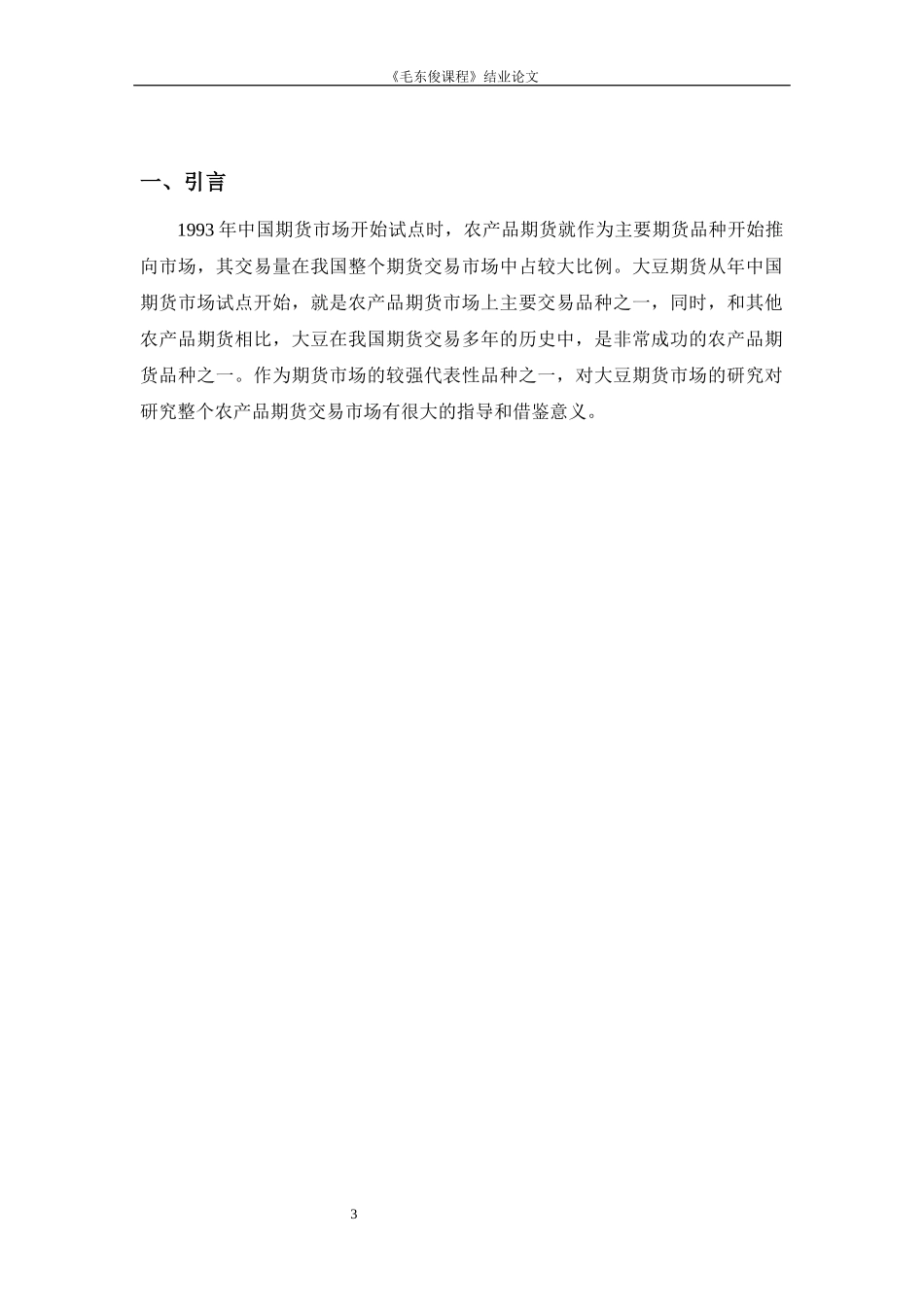 《毛东俊课程》结业论文

一、引言

1993 年中国期货市场开始试点时，农产品期货就作为主要期货品种开始推向市场，其交易量在我国整个期货交易市场中占较大比例。大豆期货从年中国期货市场试点开始，就是农产品期货市场上主要交易品种之一，同时，和其他农产品期货相比，大豆在我国期货交易多年的历史中，是非常成功的农产品期货品种之一。作为期货市场的较强代表性品种之一，对大豆期货市场的研究对研究整个农产品期货交易市场有很大的指导和借鉴意义。

3